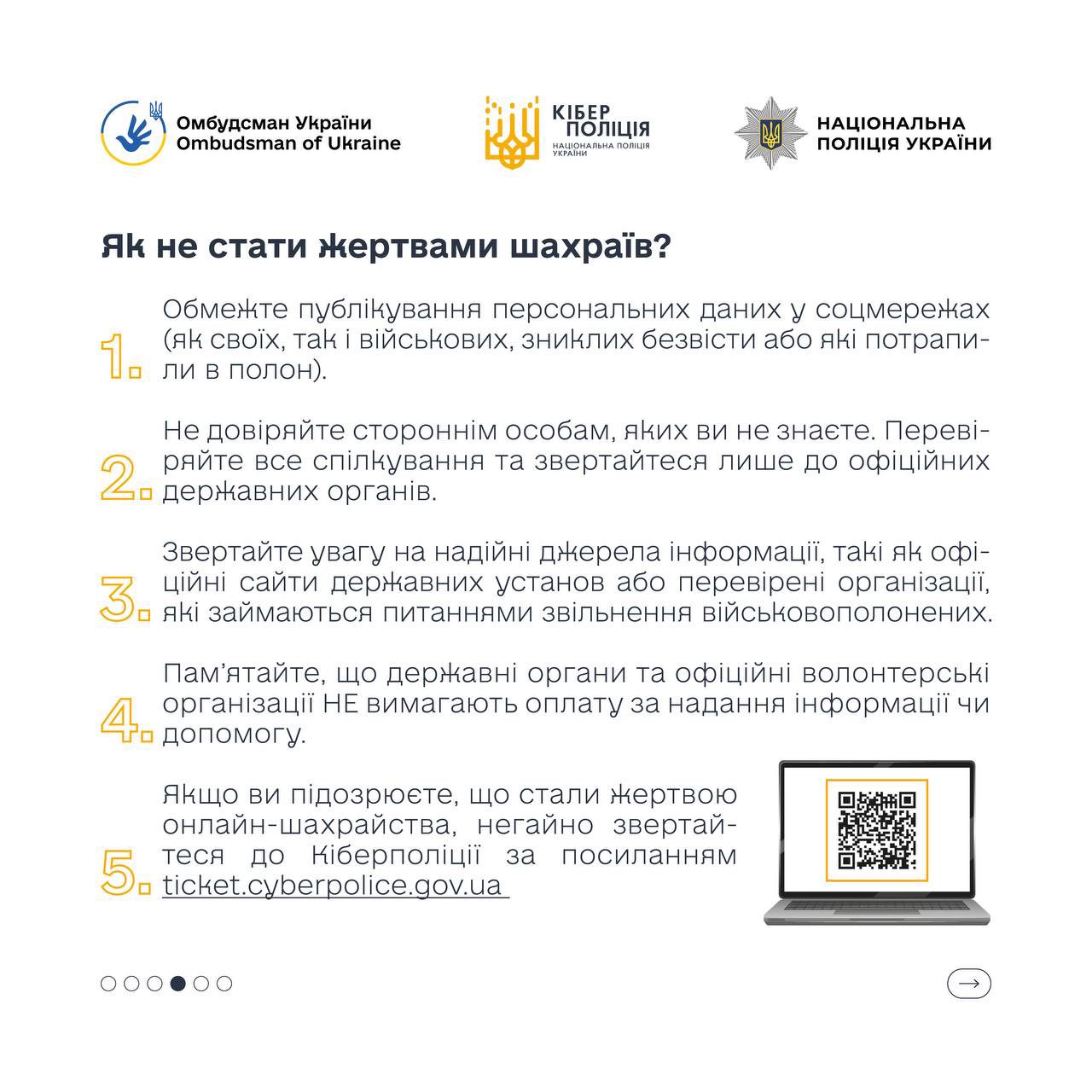 Омбудсман України
Ombudsman of Ukraine

КІБЕР
ПОЛІЦІЯ
НАЦІОНАЛЬНА ПОЛІЦІЯ УКРАЇНИ

НАЦІОНАЛЬНА
ПОЛІЦІЯ УКРАЇНИ

Як не стати жертвами шахраїв?

1. Обмежте публікування персональних даних у соцмережах (як своїх, так і військових, зниклих безвісти або які потрапили в полон).

2. Не довіряйте стороннім особам, яких ви не знаєте. Перевіряйте все спілкування та звертайтеся лише до офіційних державних органів.

3. Звертайте увагу на надійні джерела інформації, такі як офіційні сайти державних установ або перевірені організації, які займаються питаннями звільнення військовополонених.

4. Пам'ятайте, що державні органи та офіційні волонтерські організації НЕ вимагають оплату за надання інформації чи допомогу.

5. Якщо ви підозрюєте, що стали жертвою онлайн-шахрайства, негайно звертайтеся до Кіберполіції за посиланням ticket.cyberpolice.gov.ua

→